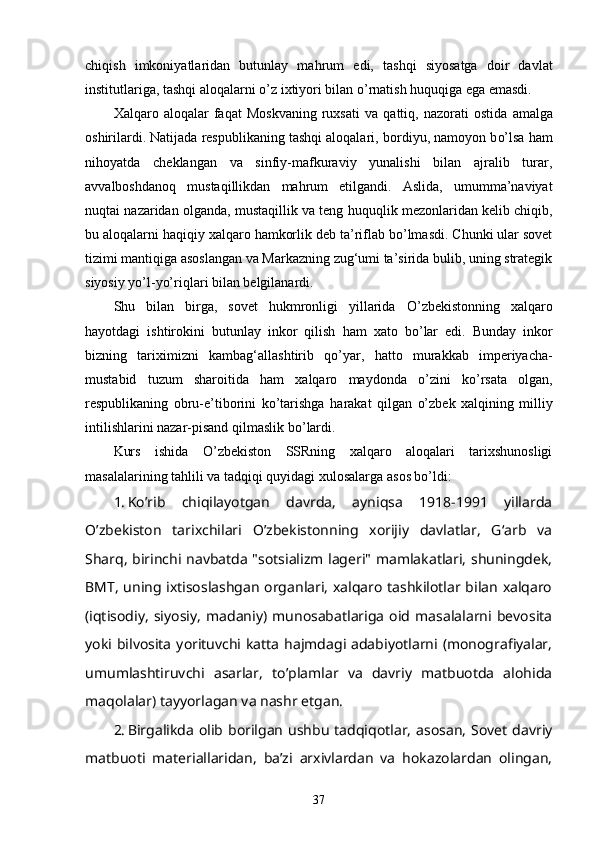 chiqish imkoniyatlaridan butunlay mahrum edi, tashqi siyosatga doir davlat institutlariga, tashqi aloqalarni o’z ixtiyori bilan o’rnatish huquqiga ega emasdi.

Xalqaro aloqalar faqat Moskvaning ruxsati va qattiq, nazorati ostida amalga oshirilardi. Natijada respublikaning tashqi aloqalari, bordiyu, namoyon bo’lsa ham nihoyatda cheklangan va sinfiy-mafkuraviy yunalishi bilan ajralib turar, avvalboshdanoq mustaqillikdan mahrum etilgandi. Aslida, umumma’naviyat nuqtai nazaridan olganda, mustaqillik va teng huquqlik mezonlaridan kelib chiqib, bu aloqalarni haqiqiy xalqaro hamkorlik deb ta’riflab bo’lmasdi. Chunki ular sovet tizimi mantiqiga asoslangan va Markazning zug‘umi ta’sirida bulib, uning strategik siyosiy yo’l-yo’riqlari bilan belgilanardi.

Shu bilan birga, sovet hukmronligi yillarida O’zbekistonning xalqaro hayotdagi ishtirokini butunlay inkor qilish ham xato bo’lar edi. Bunday inkor bizning tariximizni kambag‘allashtirib qo’yar, hatto murakkab imperiyacha-mustabid tuzum sharoitida ham xalqaro maydonda o’zini ko’rsata olgan, respublikaning obru-e’tiborini ko’tarishga harakat qilgan o’zbek xalqining milliy intilishlarini nazar-pisand qilmaslik bo’lardi.

Kurs ishida O’zbekiston SSRning xalqaro aloqalari tarixshunosligi masalalarining tahlili va tadqiqi quyidagi xulosalarga asos bo’ldi:

1. Ko’rib chiqilayotgan davrda, ayniqsa 1918-1991 yillarda O’zbekiston tarixchilari O’zbekistonning xorijiy davlatlar, G’arb va Sharq, birinchi navbatda "sotsializm lageri" mamlakatlari, shuningdek, BMT, uning ixtisoslashgan organlari, xalqaro tashkilotlar bilan xalqaro (iqtisodiy, siyosiy, madaniy) munosabatlariga oid masalalarni bevosita yoki bilvosita yorituvchi katta hajmdagi adabiyotlarni (monografiyalar, umumlashtiruvchi asarlar, to’plamlar va davriy matbuotda alohida maqolalar) tayyorlagan va nashr etgan.

2. Birgalikda olib borilgan ushbu tadqiqotlar, asosan, Sovet davriy matbuoti materiallaridan, ba’zi arxivlardan va hokazolardan olingan,

37